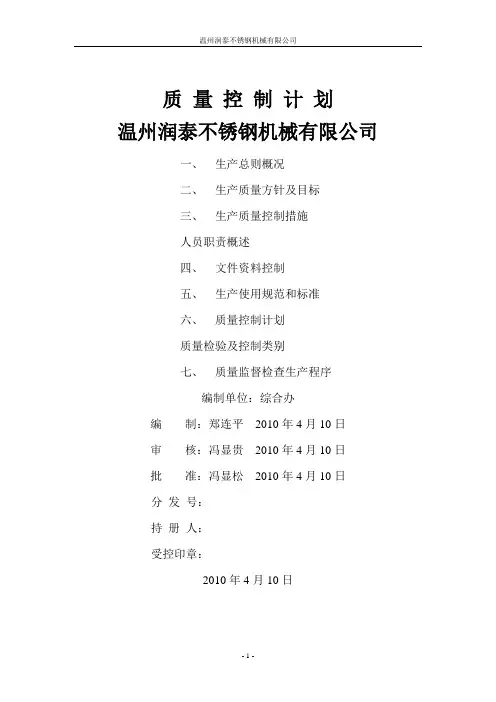 温州润泰不锈钢机械有限公司

质 量 控 制 计 划
温州润泰不锈钢机械有限公司

一、 生产总则概况

二、 生产质量方针及目标

三、 生产质量控制措施

人员职责概述

四、 文件资料控制

五、 生产使用规范和标准

六、 质量控制计划

质量检验及控制类别

七、 质量监督检查生产程序

编制单位：综合办

编 制：郑连平 2010 年 4 月 10 日

审 核：冯显贵 2010 年 4 月 10 日

批 准：冯显松 2010 年 4 月 10 日

分 发 号：

持 册 人：

受控印章：

2010 年 4 月 10 日

- 1 -